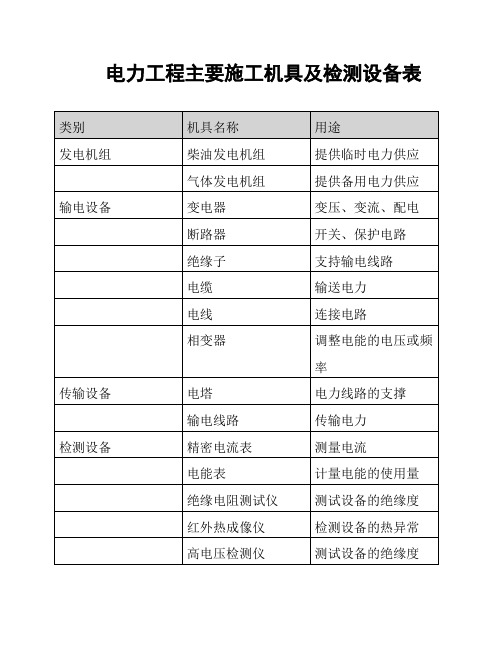 电力工程主要施工机具及检测设备表

| 类别 | 机具名称 | 用途 |
|---|---|---|
| 发电机组 | 柴油发电机组 | 提供临时电力供应 |
| | 气体发电机组 | 提供备用电力供应 |
| 输电设备 | 变电器 | 变压、变流、配电 |
| | 断路器 | 开关、保护电路 |
| | 绝缘子 | 支持输电线路 |
| | 电缆 | 输送电力 |
| | 电线 | 连接电路 |
| | 相变器 | 调整电能的电压或频率 |
| 传输设备 | 电塔 | 电力线路的支撑 |
| | 输电线路 | 传输电力 |
| 检测设备 | 精密电流表 | 测量电流 |
| | 电能表 | 计量电能的使用量 |
| | 绝缘电阻测试仪 | 测试设备的绝缘度 |
| | 红外热成像仪 | 检测设备的热异常 |
| | 高电压检测仪 | 测试设备的绝缘度 |